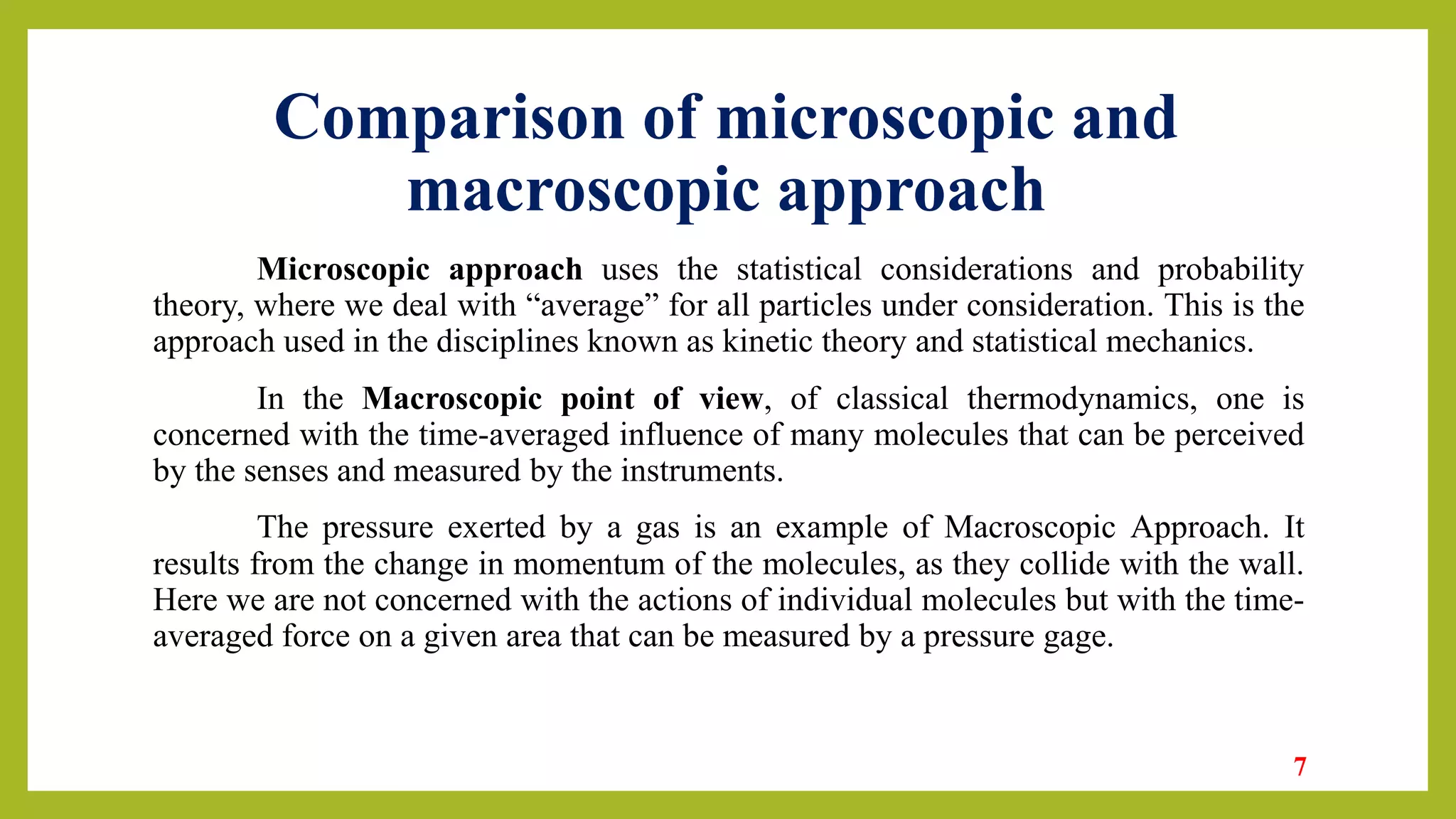 Comparison of microscopic and macroscopic approach

Microscopic approach uses the statistical considerations and probability theory, where we deal with “average” for all particles under consideration. This is the approach used in the disciplines known as kinetic theory and statistical mechanics.

In the Macroscopic point of view, of classical thermodynamics, one is concerned with the time-averaged influence of many molecules that can be perceived by the senses and measured by the instruments.

The pressure exerted by a gas is an example of Macroscopic Approach. It results from the change in momentum of the molecules, as they collide with the wall. Here we are not concerned with the actions of individual molecules but with the time-averaged force on a given area that can be measured by a pressure gage.

7